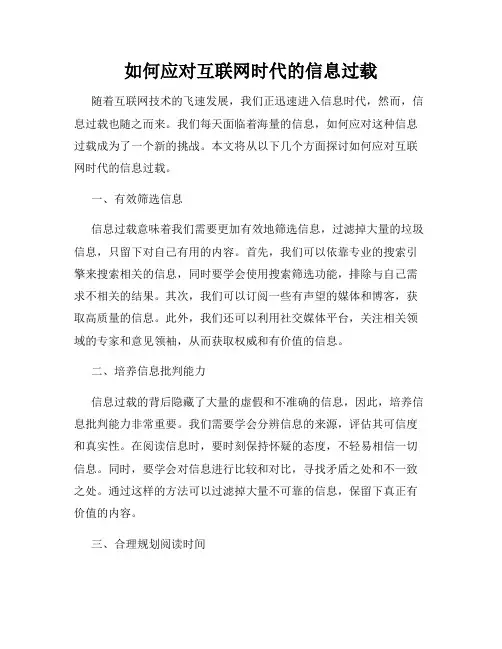 如何应对互联网时代的信息过载

随着互联网技术的飞速发展，我们正迅速进入信息时代，然而，信息过载也随之而来。我们每天面临着海量的信息，如何应对这种信息过载成为了一个新的挑战。本文将从以下几个方面探讨如何应对互联网时代的信息过载。

一、有效筛选信息

信息过载意味着我们需要更加有效地筛选信息，过滤掉大量的垃圾信息，只留下对自己有用的内容。首先，我们可以依靠专业的搜索引擎来搜索相关的信息，同时要学会使用搜索筛选功能，排除与自己需求不相关的结果。其次，我们可以订阅一些有声望的媒体和博客，获取高质量的信息。此外，我们还可以利用社交媒体平台，关注相关领域的专家和意见领袖，从而获取权威和有价值的信息。

二、培养信息批判能力

信息过载的背后隐藏了大量的虚假和不准确的信息，因此，培养信息批判能力非常重要。我们需要学会分辨信息的来源，评估其可信度和真实性。在阅读信息时，要时刻保持怀疑的态度，不轻易相信一切信息。同时，要学会对信息进行比较和对比，寻找矛盾之处和不一致之处。通过这样的方法可以过滤掉大量不可靠的信息，保留下真正有价值的内容。

三、合理规划阅读时间